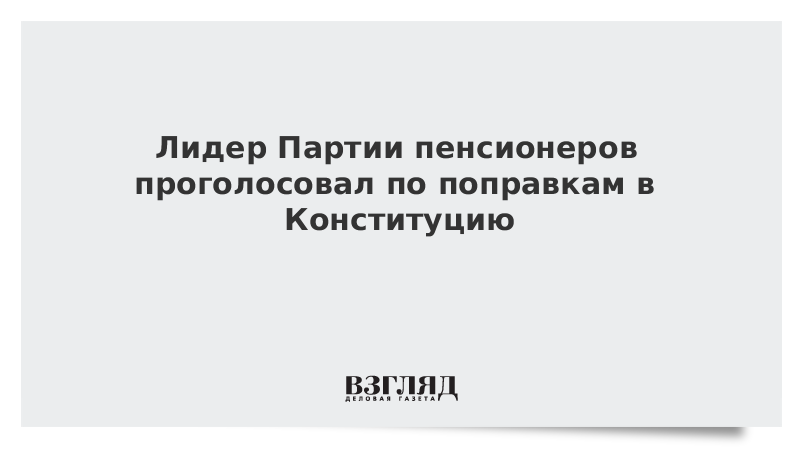 Лидер Партии пенсионеров проголосовал по поправкам в Конституцию

ВЗГЛЯД
ДЕЛОВАЯ ГАЗЕТА